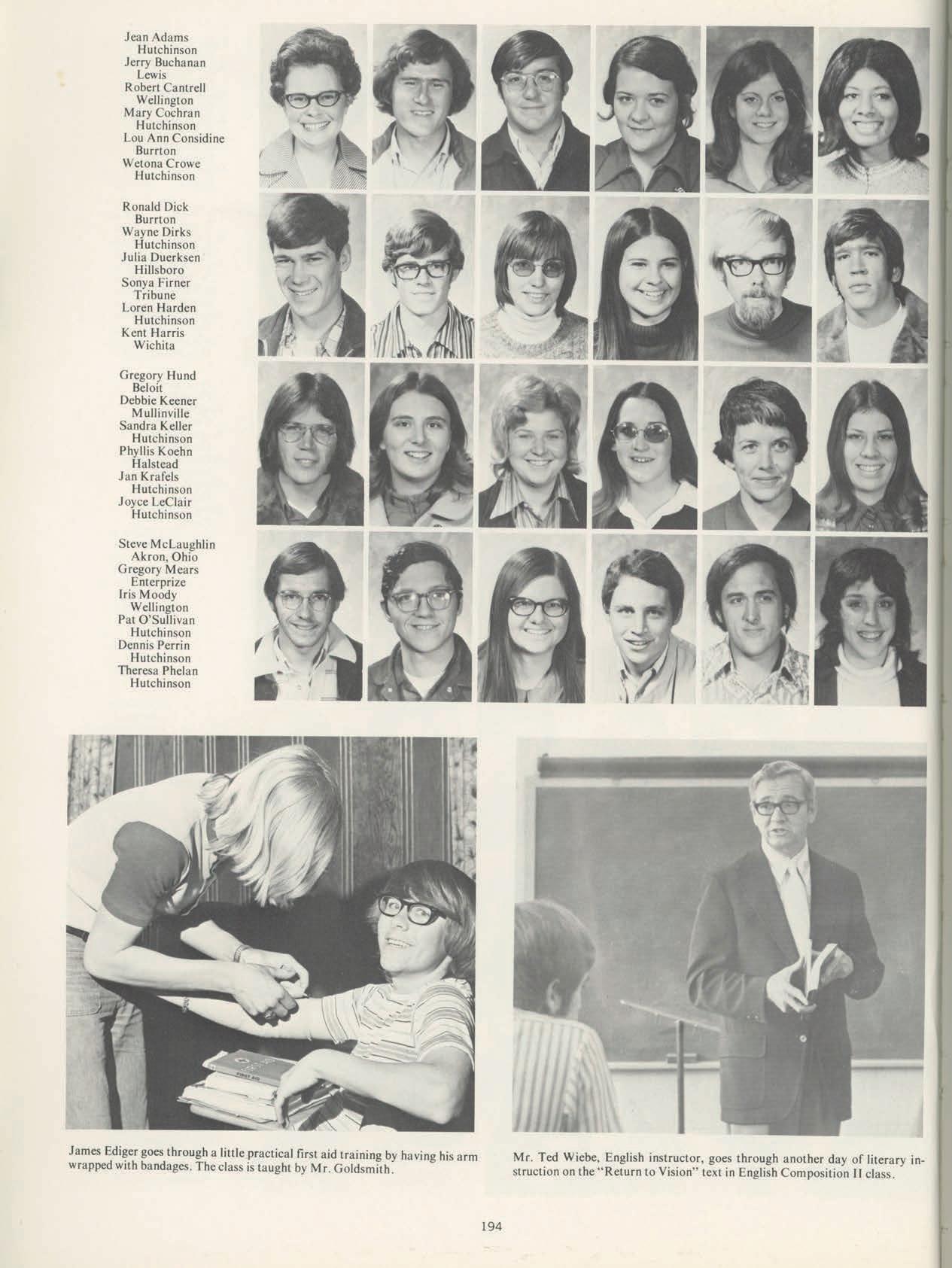 Jean Adams
Hutchinson
Jerry Buchanan
Lewis
Robert Cantrell
Wellington
Mary Cochran
Hutchinson
Lou Ann Considine
Burrton
Wetona Crowe
Hutchinson

Ronald Dick
Burrton
Wayne Dirks
Hutchinson
Julia Duerksen
Hillsboro
Sonya Firner
Tribune
Loren Harden
Hutchinson
Kent Harris
Wichita

Gregory Hund
Beloit
Debbie Keener
Mullinville
Sandra Keller
Hutchinson
Phyllis Koehn
Halstead
Jan Krafels
Hutchinson
Joyce LeClair
Hutchinson

Steve McLaughlin
Akron, Ohio
Gregory Mears
Enterprize
Iris Moody
Wellington
Pat O'Sullivan
Hutchinson
Dennis Perrin
Hutchinson
Theresa Phelan
Hutchinson

FIRST AID

James Ediger goes through a little practical first aid training by having his arm wrapped with bandages. The class is taught by Mr. Goldsmith.

Mr. Ted Wiebe, English instructor, goes through another day of literary instruction on the "Return to Vision" text in English Composition II class.

194